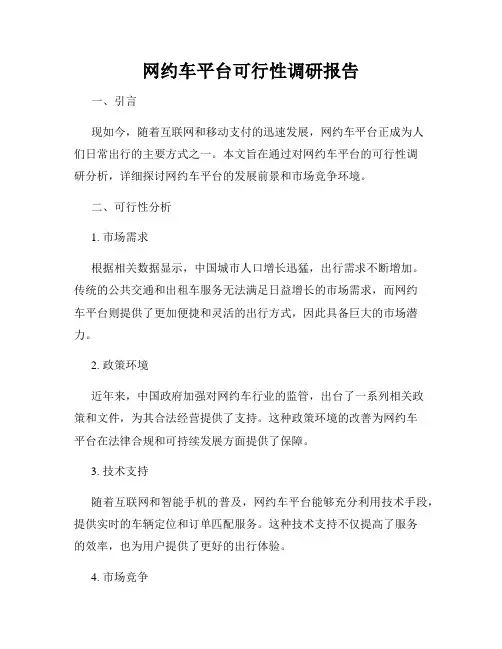 网约车平台可行性调研报告

一、引言

现如今，随着互联网和移动支付的迅速发展，网约车平台正成为人们日常出行的主要方式之一。本文旨在通过对网约车平台的可行性调研分析，详细探讨网约车平台的发展前景和市场竞争环境。

二、可行性分析

1. 市场需求

根据相关数据显示，中国城市人口增长迅猛，出行需求不断增加。传统的公共交通和出租车服务无法满足日益增长的市场需求，而网约车平台则提供了更加便捷和灵活的出行方式，因此具备巨大的市场潜力。

2. 政策环境

近年来，中国政府加强对网约车行业的监管，出台了一系列相关政策和文件，为其合法经营提供了支持。这种政策环境的改善为网约车平台在法律合规和可持续发展方面提供了保障。

3. 技术支持

随着互联网和智能手机的普及，网约车平台能够充分利用技术手段，提供实时的车辆定位和订单匹配服务。这种技术支持不仅提高了服务的效率，也为用户提供了更好的出行体验。

4. 市场竞争